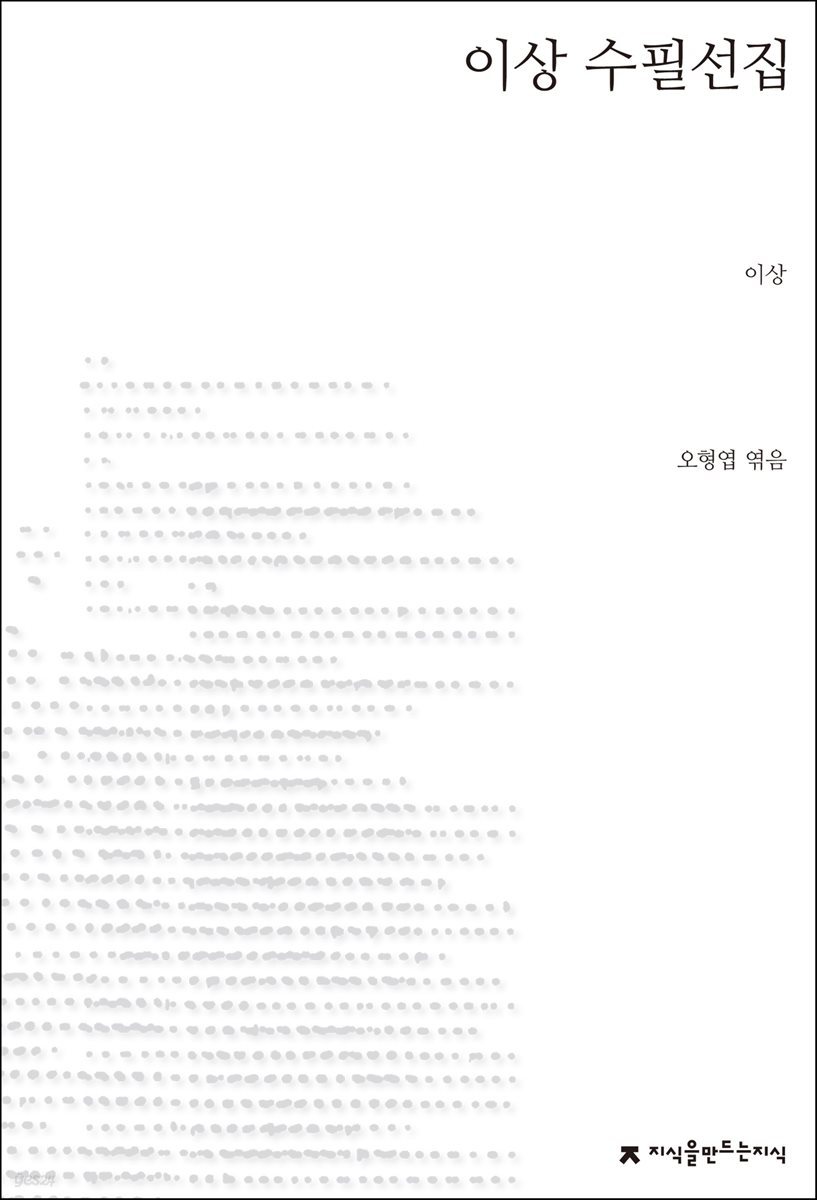 이상 수필선집

이상

오형엽 엮음

yes24

지식을만드는지식